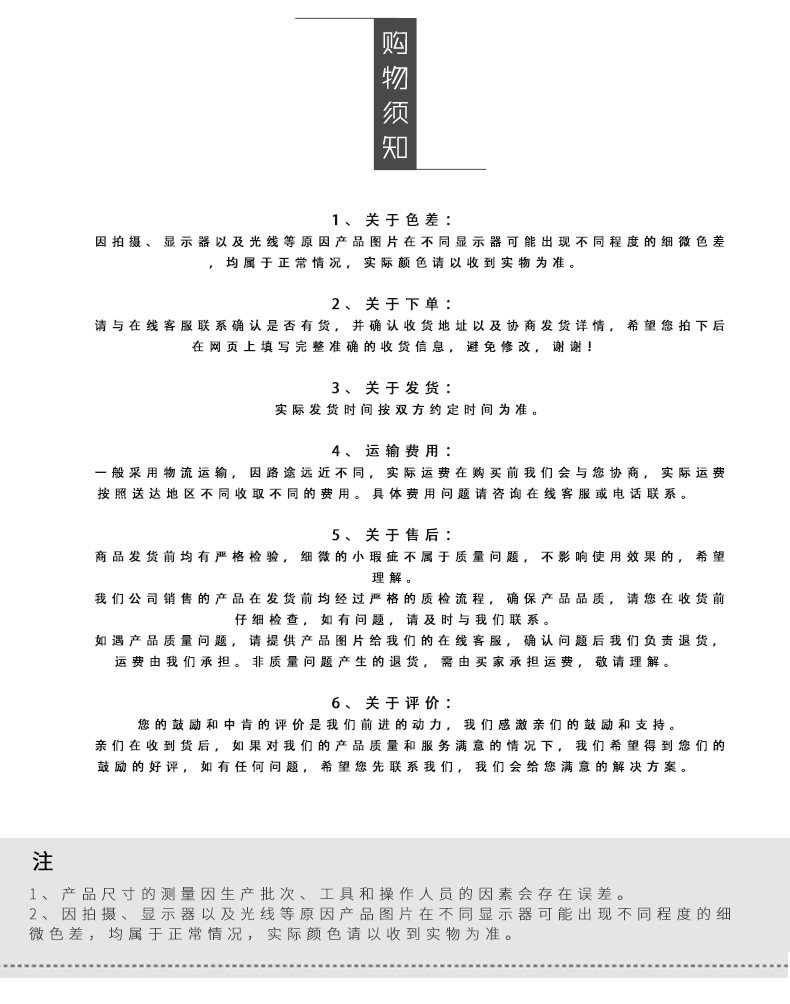 购物须知

1、关于色差：
因拍摄、显示器以及光线等原因产品图片在不同显示器可能出现不同程度的细微色差，均属于正常情况，实际颜色请以收到实物为准。

2、关于下单：
请与在线客服联系确认是否有货，并确认收货地址以及协商发货详情，希望您拍下后在网页上填写完整准确的收货信息，避免修改，谢谢！

3、关于发货：
实际发货时间按双方约定时间为准。

4、运输费用：
一般采用物流运输，因路途远近不同，实际运费在购买前我们会与您协商，实际运费按照送达地区不同收取不同的费用。具体费用问题请咨询在线客服或电话联系。

5、关于售后：
商品发货前均有严格检验，细微的小瑕疵不属于质量问题，不影响使用效果的，希望理解。
我们公司销售的产品在发货前均经过严格的质检流程，确保产品品质，请您在收货前仔细检查，如有问题，请及时与我们联系。
如遇产品质量问题，请提供产品图片给我们的在线客服，确认问题后我们负责退货，运费由我们承担。非质量问题产生的退货，需由买家承担运费，敬请理解。

6、关于评价：
您的鼓励和中肯的评价是我们前进的动力，我们感激亲们的鼓励和支持。
亲们在收到货后，如果对我们的产品质量和服务满意的情况下，我们希望得到您们的鼓励的好评，如有任何问题，希望您先联系我们，我们会给您满意的解决方案。

注
1、产品尺寸的测量因生产批次、工具和操作人员的因素会存在误差。
2、因拍摄、显示器以及光线等原因产品图片在不同显示器可能出现不同程度的细微色差，均属于正常情况，实际颜色请以收到实物为准。